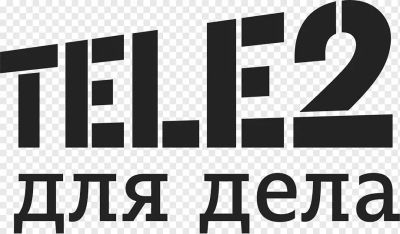 TELE2
для дела